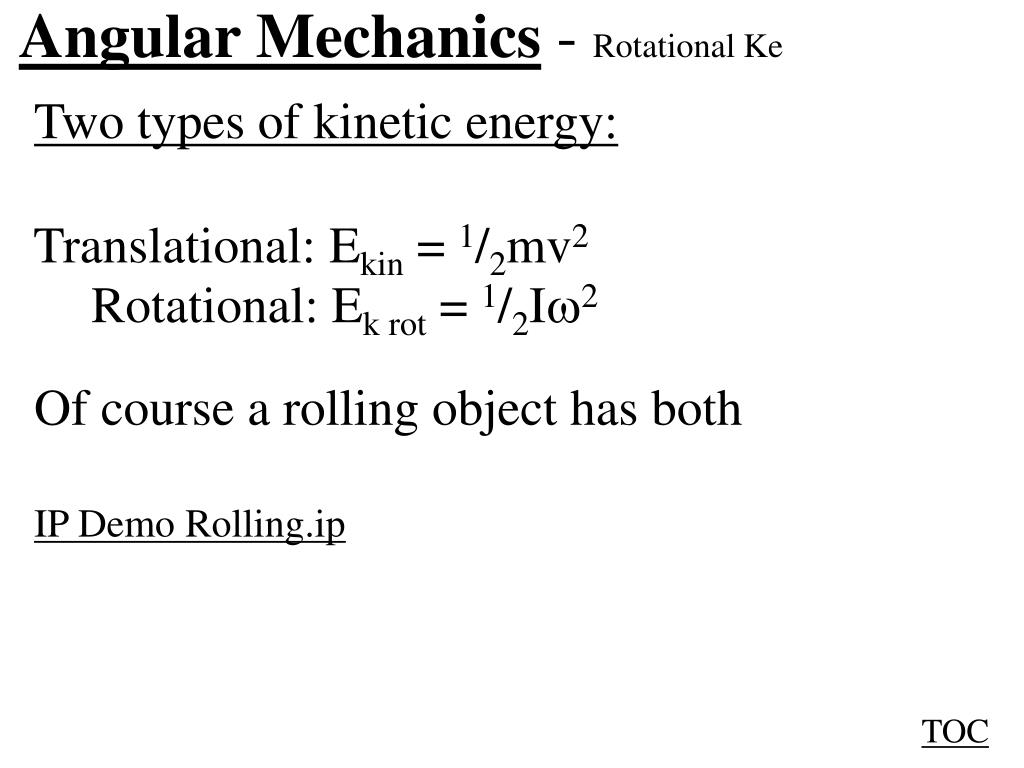 Angular Mechanics - Rotational Ke

Two types of kinetic energy:

Translational: $E_{kin} = {}^1/_2mv^2$
Rotational: $E_{k\ rot} = {}^1/_2I\omega^2$

Of course a rolling object has both

IP Demo Rolling.ip

TOC